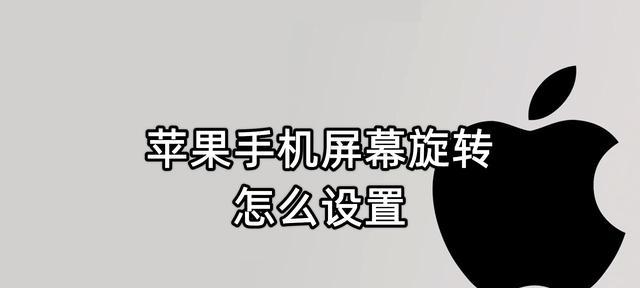 苹果手机屏幕旋转
怎么设置